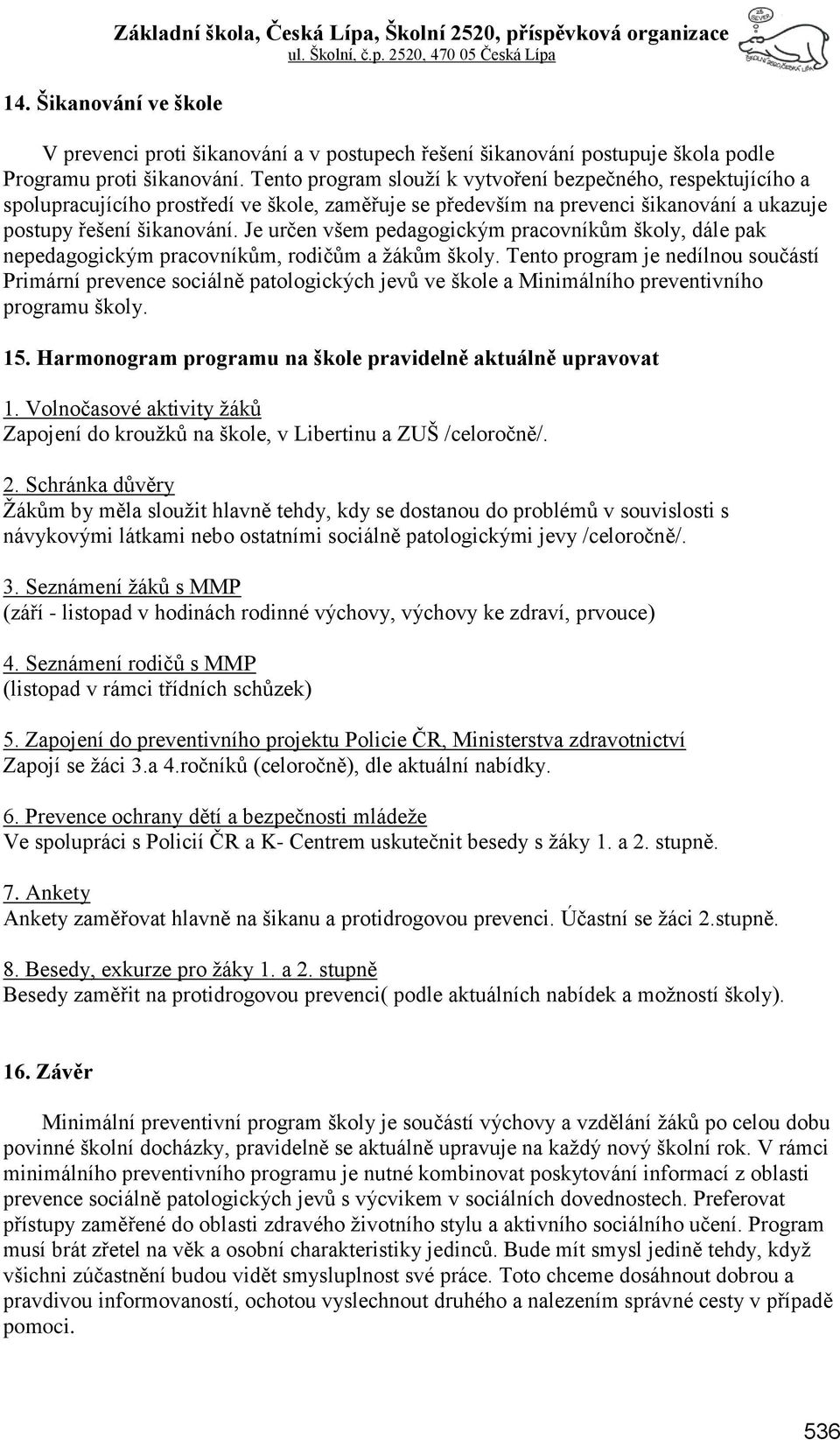 Základní škola, Česká Lípa, Školní 2520, příspěvková organizace
ul. Školní, č.p. 2520, 470 05 Česká Lípa

ZŠ SEVER
ŠKOLNÍ 2520, ČESKÁ LÍPA

14. Šikanování ve škole

V prevenci proti šikanování a v postupech řešení šikanování postupuje škola podle Programu proti šikanování. Tento program slouží k vytvoření bezpečného, respektujícího a spolupracujícího prostředí ve škole, zaměřuje se především na prevenci šikanování a ukazuje postupy řešení šikanování. Je určen všem pedagogickým pracovníkům školy, dále pak nepedagogickým pracovníkům, rodičům a žákům školy. Tento program je nedílnou součástí Primární prevence sociálně patologických jevů ve škole a Minimálního preventivního programu školy.

15. Harmonogram programu na škole pravidelně aktuálně upravovat

1. Volnočasové aktivity žáků
Zapojení do kroužků na škole, v Libertinu a ZUŠ /celoročně/.

2. Schránka důvěry
Žákům by měla sloužit hlavně tehdy, kdy se dostanou do problémů v souvislosti s návykovými látkami nebo ostatními sociálně patologickými jevy /celoročně/.

3. Seznámení žáků s MMP
(září - listopad v hodinách rodinné výchovy, výchovy ke zdraví, prvouce)

4. Seznámení rodičů s MMP
(listopad v rámci třídních schůzek)

5. Zapojení do preventivního projektu Policie ČR, Ministerstva zdravotnictví
Zapojí se žáci 3.a 4.ročníků (celoročně), dle aktuální nabídky.

6. Prevence ochrany dětí a bezpečnosti mládeže
Ve spolupráci s Policií ČR a K- Centrem uskutečnit besedy s žáky 1. a 2. stupně.

7. Ankety
Ankety zaměřovat hlavně na šikanu a protidrogovou prevenci. Účastní se žáci 2.stupně.

8. Besedy, exkurze pro žáky 1. a 2. stupně
Besedy zaměřit na protidrogovou prevenci( podle aktuálních nabídek a možností školy).

16. Závěr

Minimální preventivní program školy je součástí výchovy a vzdělání žáků po celou dobu povinné školní docházky, pravidelně se aktuálně upravuje na každý nový školní rok. V rámci minimálního preventivního programu je nutné kombinovat poskytování informací z oblasti prevence sociálně patologických jevů s výcvikem v sociálních dovednostech. Preferovat přístupy zaměřené do oblasti zdravého životního stylu a aktivního sociálního učení. Program musí brát zřetel na věk a osobní charakteristiky jedinců. Bude mít smysl jedině tehdy, když všichni zúčastnění budou vidět smysluplnost své práce. Toto chceme dosáhnout dobrou a pravdivou informovaností, ochotou vyslechnout druhého a nalezením správné cesty v případě pomoci.

536